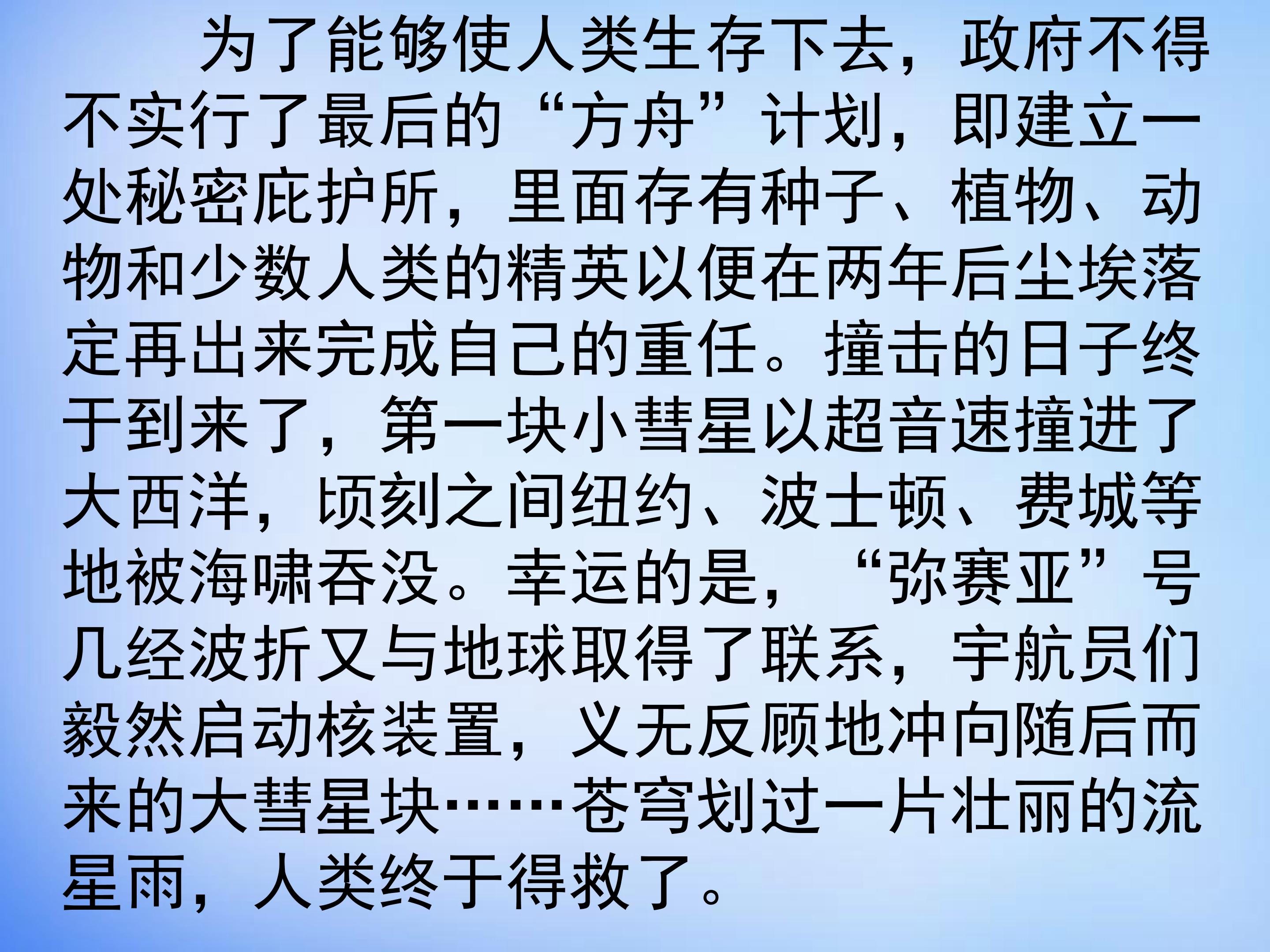 为了能够使人类生存下去，政府不得不实行了最后的“方舟”计划，即建立一处秘密庇护所，里面存有种子、植物、动物和少数人类的精英以便在两年后尘埃落定再出来完成自己的重任。撞击的日子终于到来了，第一块小彗星以超音速撞进了大西洋，顷刻之间纽约、波士顿、费城等地被海啸吞没。幸运的是，“弥赛亚”号几经波折又与地球取得了联系，宇航员们毅然启动核装置，义无反顾地冲向随后而来的大彗星块……苍穹划过一片壮丽的流星雨，人类终于得救了。